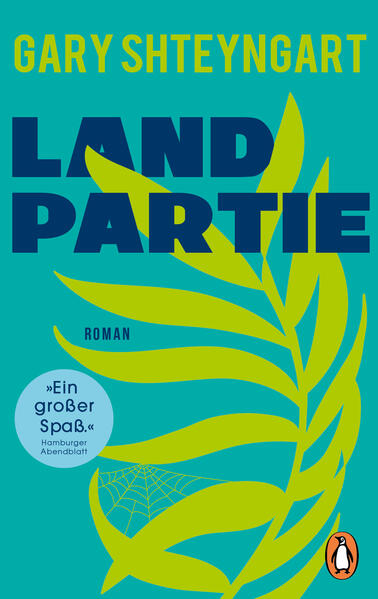 GARY SHTEYNGART

LAND
PARTIE

ROMAN

»Ein großer Spaß.«
Hamburger Abendblatt